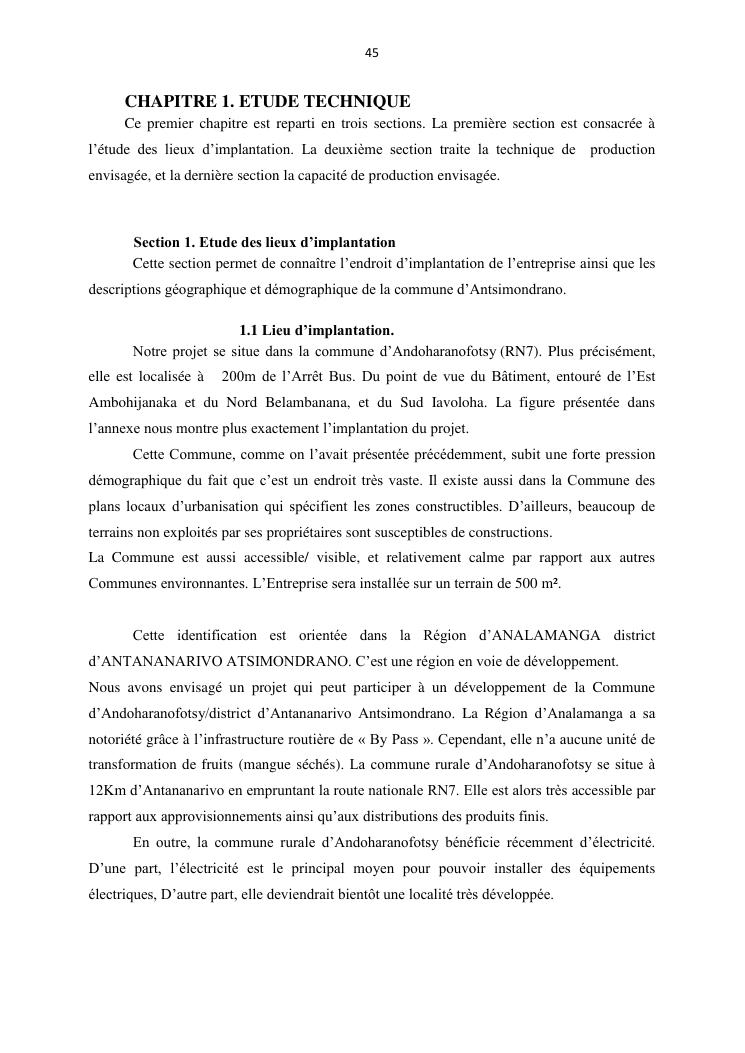 45

CHAPITRE 1. ETUDE TECHNIQUE

Ce premier chapitre est reparti en trois sections. La première section est consacrée à l'étude des lieux d'implantation. La deuxième section traite la technique de production envisagée, et la dernière section la capacité de production envisagée.

Section 1. Etude des lieux d'implantation

Cette section permet de connaître l'endroit d'implantation de l'entreprise ainsi que les descriptions géographique et démographique de la commune d'Antsimondrano.

1.1 Lieu d'implantation.

Notre projet se situe dans la commune d'Andoharanofotsy (RN7). Plus précisément, elle est localisée à 200m de l'Arrêt Bus. Du point de vue du Bâtiment, entouré de l'Est Ambohijanaka et du Nord Belambanana, et du Sud Iavoloha. La figure présentée dans l'annexe nous montre plus exactement l'implantation du projet.

Cette Commune, comme on l'avait présentée précédemment, subit une forte pression démographique du fait que c'est un endroit très vaste. Il existe aussi dans la Commune des plans locaux d'urbanisation qui spécifient les zones constructibles. D'ailleurs, beaucoup de terrains non exploités par ses propriétaires sont susceptibles de constructions.
La Commune est aussi accessible/ visible, et relativement calme par rapport aux autres Communes environnantes. L'Entreprise sera installée sur un terrain de 500 m².

Cette identification est orientée dans la Région d'ANALAMANGA district d'ANTANANARIVO ATSIMONDRANO. C'est une région en voie de développement.
Nous avons envisagé un projet qui peut participer à un développement de la Commune d'Andoharanofotsy/district d'Antananarivo Antsimondrano. La Région d'Analamanga a sa notoriété grâce à l'infrastructure routière de « By Pass ». Cependant, elle n'a aucune unité de transformation de fruits (mangue séchés). La commune rurale d'Andoharanofotsy se situe à 12Km d'Antananarivo en empruntant la route nationale RN7. Elle est alors très accessible par rapport aux approvisionnements ainsi qu'aux distributions des produits finis.

En outre, la commune rurale d'Andoharanofotsy bénéficie récemment d'électricité. D'une part, l'électricité est le principal moyen pour pouvoir installer des équipements électriques, D'autre part, elle deviendrait bientôt une localité très développée.